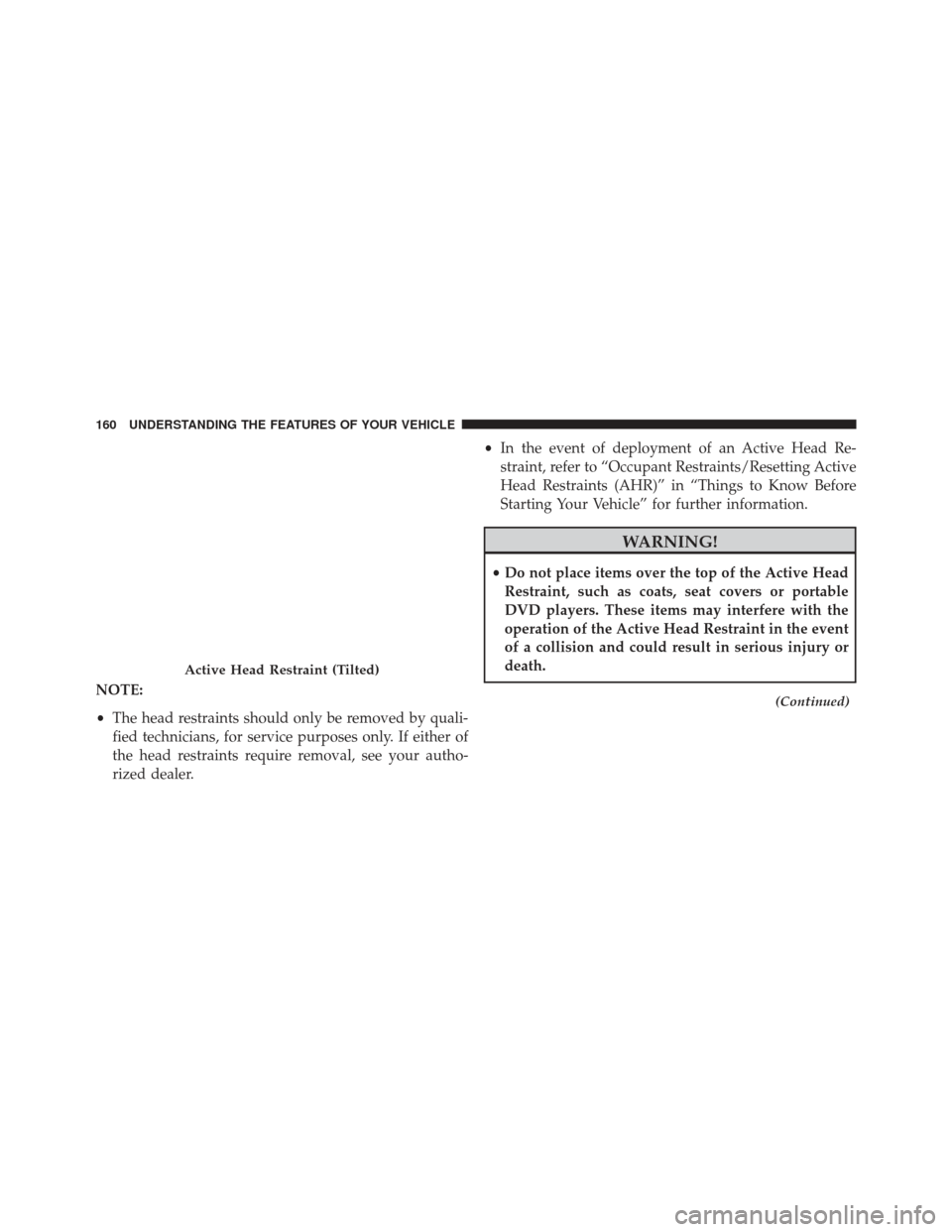 160 UNDERSTANDING THE FEATURES OF YOUR VEHICLE

Active Head Restraint (Tilted)

NOTE:

• The head restraints should only be removed by qualified technicians, for service purposes only. If either of the head restraints require removal, see your authorized dealer.

• In the event of deployment of an Active Head Restraint, refer to “Occupant Restraints/Resetting Active Head Restraints (AHR)” in “Things to Know Before Starting Your Vehicle” for further information.

WARNING!

• Do not place items over the top of the Active Head Restraint, such as coats, seat covers or portable DVD players. These items may interfere with the operation of the Active Head Restraint in the event of a collision and could result in serious injury or death.

(Continued)

carmanualsonline.info